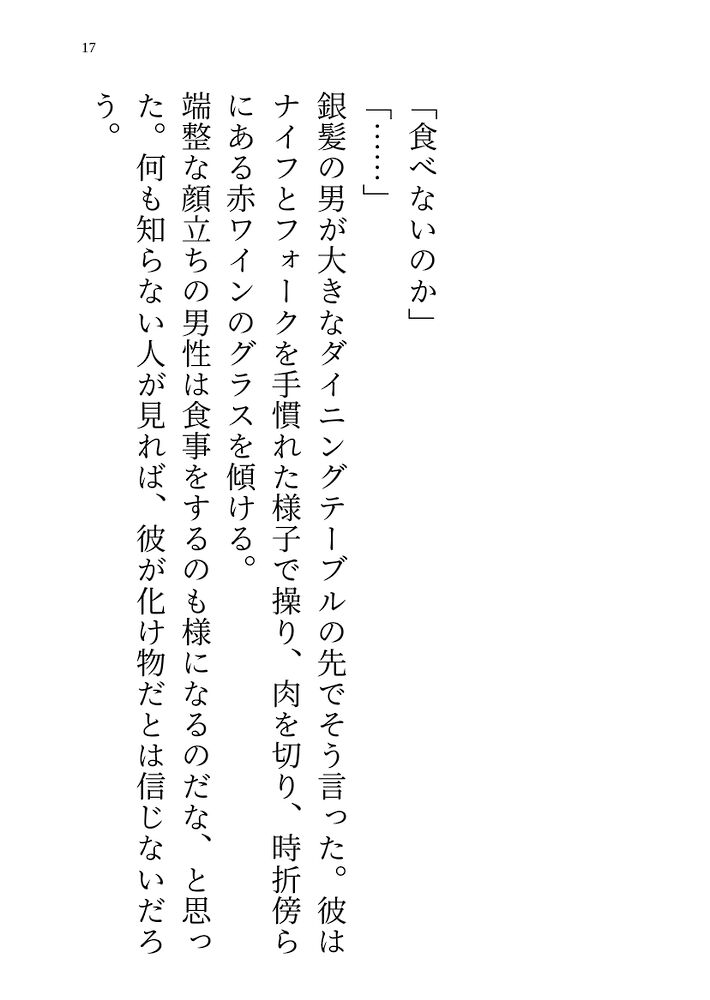 17

「食べないのか」

「……」

銀髪の男が大きなダイニングテーブルの先でそう言った。彼はナイフとフォークを手慣れた様子で操り、肉を切り、時折傍らにある赤ワインのグラスを傾ける。

端整な顔立ちの男性は食事をするのも様になるのだな、と思った。何も知らない人が見れば、彼が化け物だとは信じないだろう。